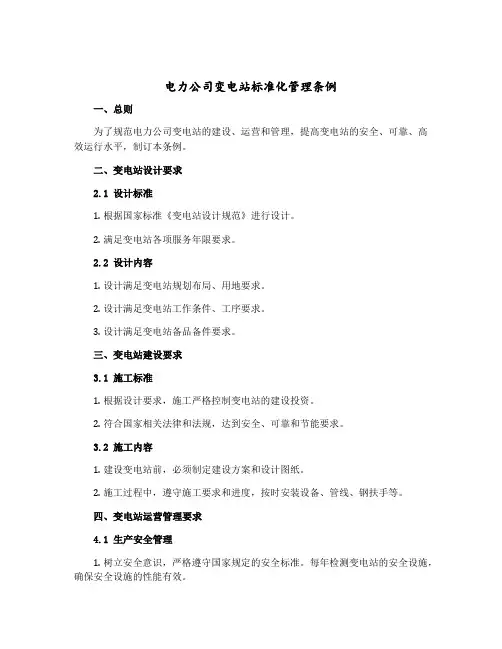 电力公司变电站标准化管理条例

一、总则

为了规范电力公司变电站的建设、运营和管理，提高变电站的安全、可靠、高效运行水平，制订本条例。

二、变电站设计要求

2.1 设计标准

1. 根据国家标准《变电站设计规范》进行设计。

2. 满足变电站各项服务年限要求。

2.2 设计内容

1. 设计满足变电站规划布局、用地要求。

2. 设计满足变电站工作条件、工序要求。

3. 设计满足变电站备品备件要求。

三、变电站建设要求

3.1 施工标准

1. 根据设计要求，施工严格控制变电站的建设投资。

2. 符合国家相关法律和法规，达到安全、可靠和节能要求。

3.2 施工内容

1. 建设变电站前，必须制定建设方案和设计图纸。

2. 施工过程中，遵守施工要求和进度，按时安装设备、管线、钢扶手等。

四、变电站运营管理要求

4.1 生产安全管理

1. 树立安全意识，严格遵守国家规定的安全标准。每年检测变电站的安全设施，确保安全设施的性能有效。